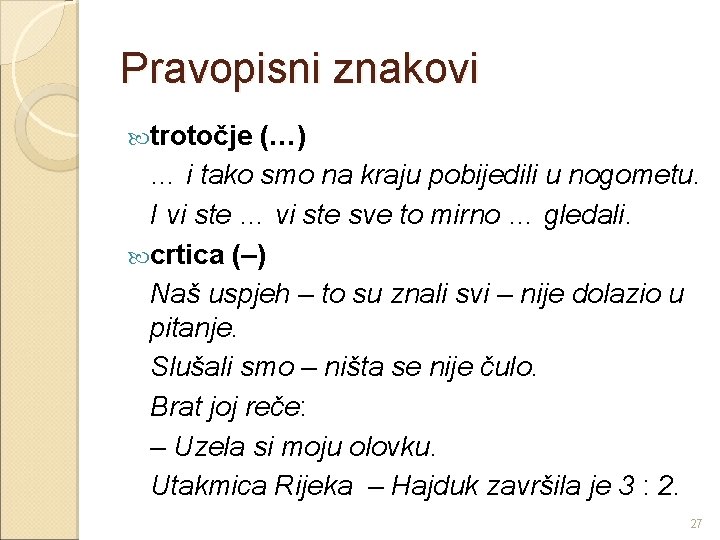 Pravopisni znakovi

trotočje (…)

… i tako smo na kraju pobijedili u nogometu.

I vi ste … vi ste sve to mirno … gledali.

crtica (–)

Naš uspjeh – to su znali svi – nije dolazio u pitanje.

Slušali smo – ništa se nije čulo.

Brat joj reče:

– Uzela si moju olovku.

Utakmica Rijeka – Hajduk završila je 3 : 2.

27